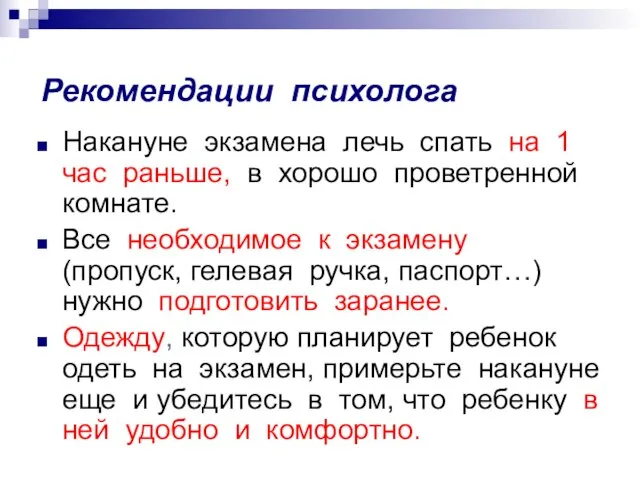 Рекомендации психолога

Накануне экзамена лечь спать на 1 час раньше, в хорошо проветренной комнате.

Все необходимое к экзамену (пропуск, гелевая ручка, паспорт…) нужно подготовить заранее.

Одежду, которую планирует ребенок одеть на экзамен, примерьте накануне еще и убедитесь в том, что ребенку в ней удобно и комфортно.